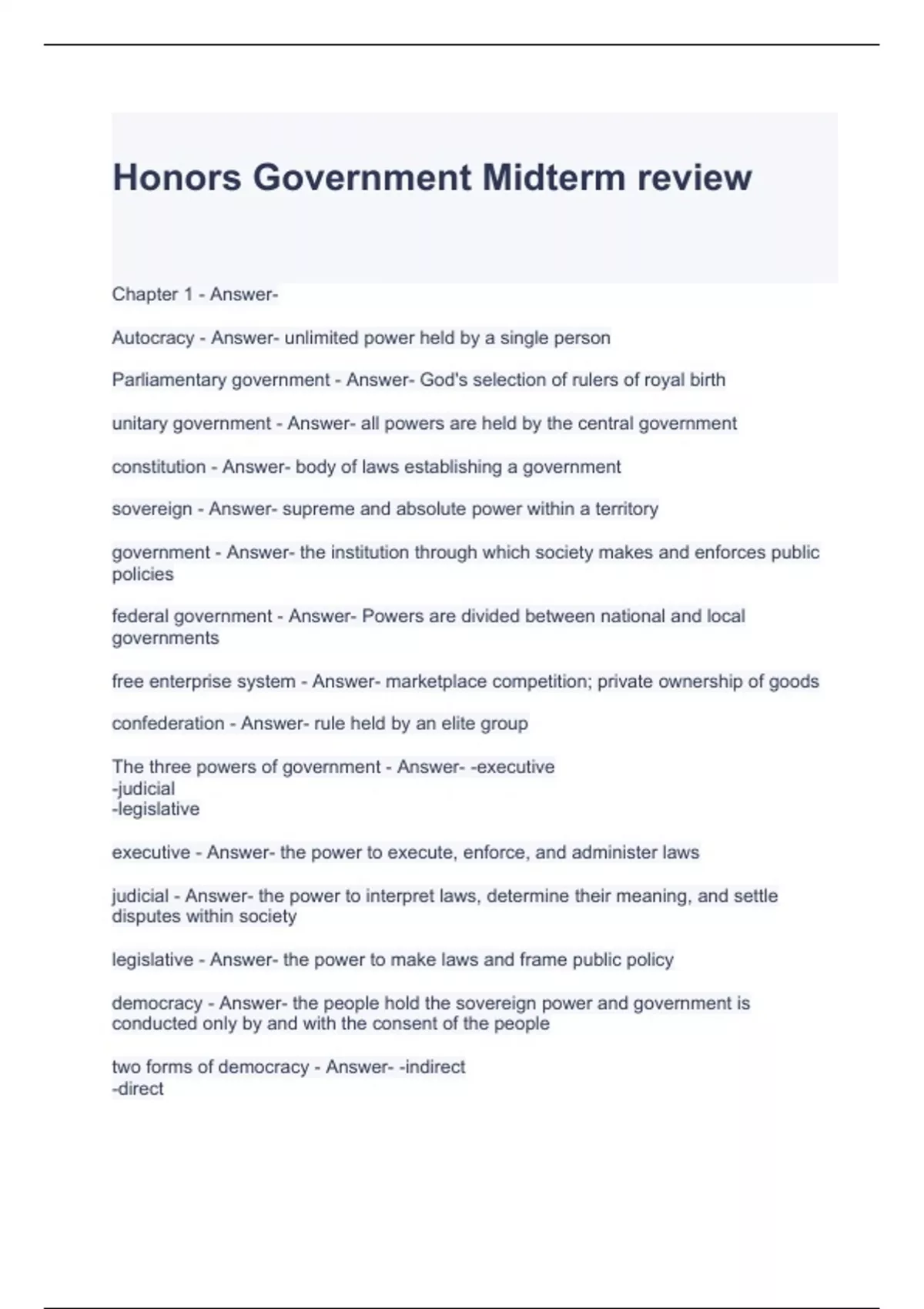 Honors Government Midterm review

Chapter 1 - Answer-

Autocracy - Answer- unlimited power held by a single person

Parliamentary government - Answer- God's selection of rulers of royal birth

unitary government - Answer- all powers are held by the central government

constitution - Answer- body of laws establishing a government

sovereign - Answer- supreme and absolute power within a territory

government - Answer- the institution through which society makes and enforces public policies

federal government - Answer- Powers are divided between national and local governments

free enterprise system - Answer- marketplace competition; private ownership of goods

confederation - Answer- rule held by an elite group

The three powers of government - Answer- -executive
-judicial
-legislative

executive - Answer- the power to execute, enforce, and administer laws

judicial - Answer- the power to interpret laws, determine their meaning, and settle disputes within society

legislative - Answer- the power to make laws and frame public policy

democracy - Answer- the people hold the sovereign power and government is conducted only by and with the consent of the people

two forms of democracy - Answer- -indirect
-direct